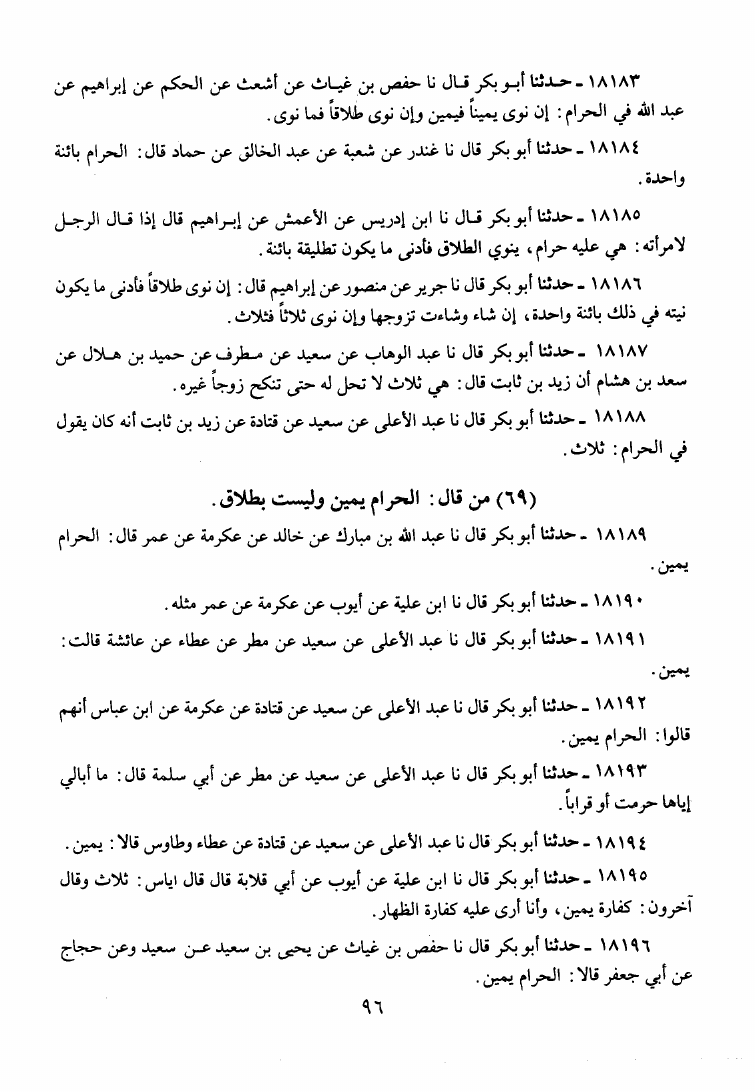 ١٨١٨٣ ـ حدثنا أبو بكر قال نا حفص بن غياث عن أشعث عن الحكم عن إبراهيم عن عبد الله في الحرام: إن نوى يميناً فيمين وإن نوى طلاقاً فما نوى.

١٨١٨٤ ـ حدثنا أبو بكر قال نا غندر عن شعبة عن عبد الخالق عن حماد قال: الحرام بائنة واحدة.

١٨١٨٥ ـ حدثنا أبو بكر قال نا ابن إدريس عن الأعمش عن إبراهيم قال إذا قال الرجل لامرأته: هي عليه حرام، ينوي الطلاق فأدنى ما يكون تطليقة بائنة.

١٨١٨٦ ـ حدثنا أبو بكر قال نا جرير عن منصور عن إبراهيم قال: إن نوى طلاقاً فأدنى ما يكون نيته في ذلك بائنة واحدة، إن شاء وشاءت تزوجها وإن نوى ثلاثاً فثلاث.

١٨١٨٧ ـ حدثنا أبو بكر قال نا عبد الوهاب عن سعيد عن مطرف عن حميد بن هلال عن سعد بن هشام أن زيد بن ثابت قال: هي ثلاث لا تحل له حتى تنكح زوجاً غيره.

١٨١٨٨ ـ حدثنا أبو بكر قال نا عبد الأعلى عن سعيد عن قتادة عن زيد بن ثابت أنه كان يقول في الحرام: ثلاث.

(٦٩) من قال: الحرام يمين وليست بطلاق.

١٨١٨٩ ـ حدثنا أبو بكر قال نا عبد الله بن مبارك عن خالد عن عكرمة عن عمر قال: الحرام يمين.

١٨١٩٠ ـ حدثنا أبو بكر قال نا ابن علية عن أيوب عن عكرمة عن عمر مثله.

١٨١٩١ ـ حدثنا أبو بكر قال نا عبد الأعلى عن سعيد عن مطر عن عطاء عن عائشة قالت: يمين.

١٨١٩٢ ـ حدثنا أبو بكر قال نا عبد الأعلى عن سعيد عن قتادة عن عكرمة عن ابن عباس أنهم قالوا: الحرام يمين.

١٨١٩٣ ـ حدثنا أبو بكر قال نا عبد الأعلى عن سعيد عن مطر عن أبي سلمة قال: ما أبالي إياها حرمت أو قراباً.

١٨١٩٤ ـ حدثنا أبو بكر قال نا عبد الأعلى عن سعيد عن قتادة عن عطاء وطاوس قالا: يمين.

١٨١٩٥ ـ حدثنا أبو بكر قال نا ابن علية عن أيوب عن أبي قلابة قال قال اياس: ثلاث وقال آخرون: كفارة يمين، وأنا أرى عليه كفارة الظهار.

١٨١٩٦ ـ حدثنا أبو بكر قال نا حفص بن غياث عن يحيى بن سعيد عن سعيد وعن حجاج عن أبي جعفر قالا: الحرام يمين.

٩٦